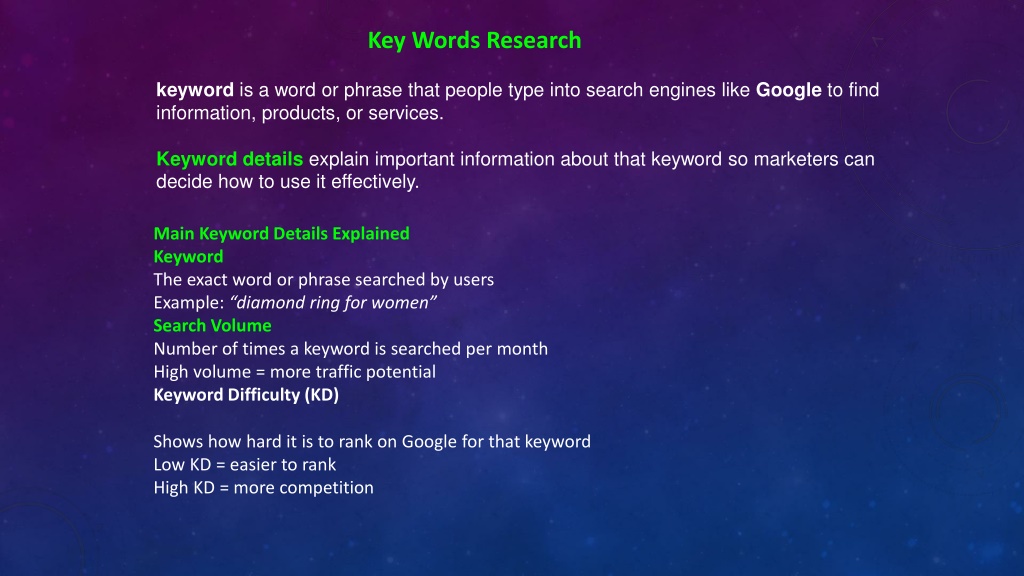 Key Words Research

keyword is a word or phrase that people type into search engines like Google to find information, products, or services.

Keyword details explain important information about that keyword so marketers can decide how to use it effectively.

Main Keyword Details Explained
Keyword
The exact word or phrase searched by users
Example: "diamond ring for women"
Search Volume
Number of times a keyword is searched per month
High volume = more traffic potential
Keyword Difficulty (KD)

Shows how hard it is to rank on Google for that keyword
Low KD = easier to rank
High KD = more competition